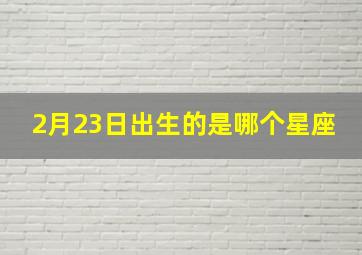 2月23日出生的是哪个星座